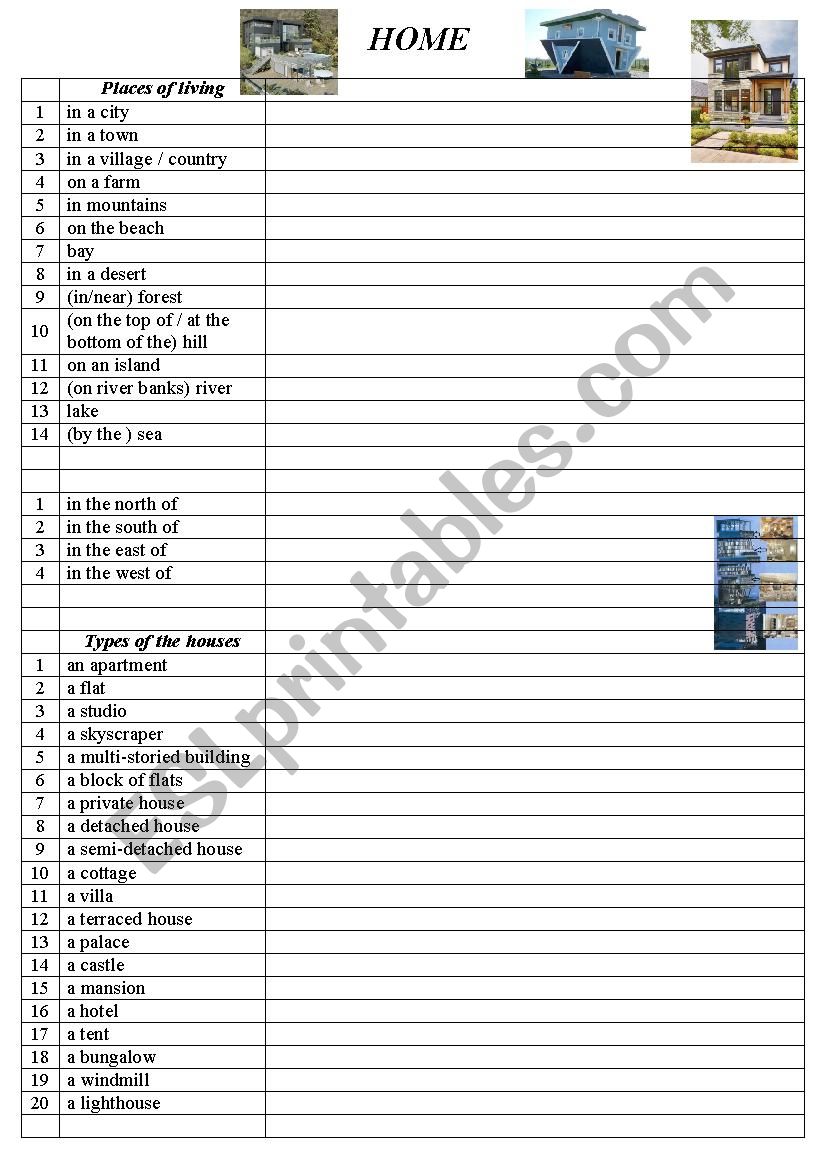 HOME

| | Places of living | |
|---|---|---|
| 1 | in a city | |
| 2 | in a town | |
| 3 | in a village / country | |
| 4 | on a farm | |
| 5 | in mountains | |
| 6 | on the beach | |
| 7 | bay | |
| 8 | in a desert | |
| 9 | (in/near) forest | |
| 10 | (on the top of / at the bottom of the) hill | |
| 11 | on an island | |
| 12 | (on river banks) river | |
| 13 | lake | |
| 14 | (by the ) sea | |
| | | |
| | | |
| 1 | in the north of | |
| 2 | in the south of | |
| 3 | in the east of | |
| 4 | in the west of | |
| | | |
| | | |
| | Types of the houses | |
| 1 | an apartment | |
| 2 | a flat | |
| 3 | a studio | |
| 4 | a skyscraper | |
| 5 | a multi-storied building | |
| 6 | a block of flats | |
| 7 | a private house | |
| 8 | a detached house | |
| 9 | a semi-detached house | |
| 10 | a cottage | |
| 11 | a villa | |
| 12 | a terraced house | |
| 13 | a palace | |
| 14 | a castle | |
| 15 | a mansion | |
| 16 | a hotel | |
| 17 | a tent | |
| 18 | a bungalow | |
| 19 | a windmill | |
| 20 | a lighthouse | |
| | | |

ESLprintables.com